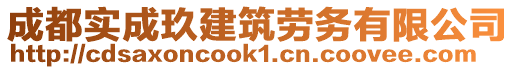 成都实成玖建筑劳务有限公司
http://cdsaxoncook1.cn.coovee.com